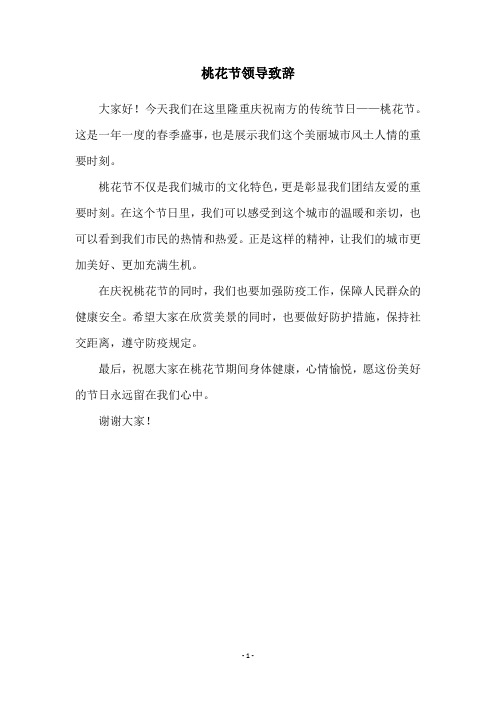 桃花节领导致辞

大家好！今天我们在这里隆重庆祝南方的传统节日——桃花节。这是一年一度的春季盛事，也是展示我们这个美丽城市风土人情的重要时刻。

桃花节不仅是我们城市的文化特色，更是彰显我们团结友爱的重要时刻。在这个节日里，我们可以感受到这个城市的温暖和亲切，也可以看到我们市民的热情和热爱。正是这样的精神，让我们的城市更加美好、更加充满生机。

在庆祝桃花节的同时，我们也要加强防疫工作，保障人民群众的健康安全。希望大家在欣赏美景的同时，也要做好防护措施，保持社交距离，遵守防疫规定。

最后，祝愿大家在桃花节期间身体健康，心情愉悦，愿这份美好的节日永远留在我们心中。

谢谢大家！

- 1 -